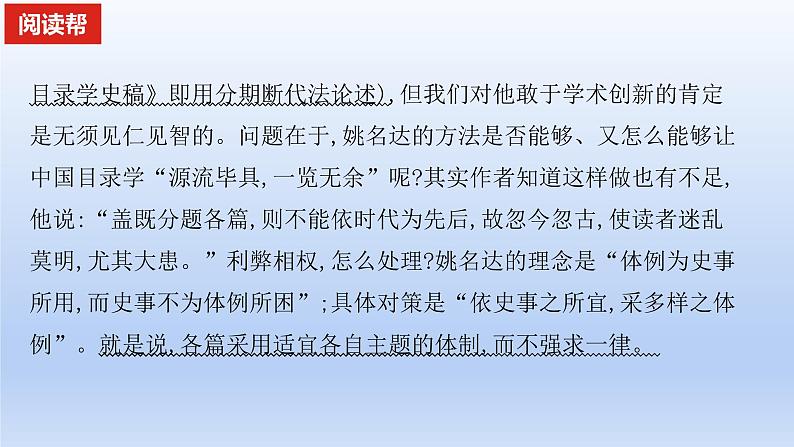 阅读帮

目录学史稿》即用分期断代法论述),但我们对他敢于学术创新的肯定是无须见仁见智的。问题在于,姚名达的方法是否能够、又怎么能够让中国目录学“源流毕具,一览无余”呢?其实作者知道这样做也有不足,他说:“盖既分题各篇,则不能依时代为先后,故忽今忽古,使读者迷乱莫明,尤其大患。”利弊相权,怎么处理?姚名达的理念是“体例为史事所用,而史事不为体例所困”;具体对策是“依史事之所宜,采多样之体例”。就是说,各篇采用适宜各自主题的体制,而不强求一律。